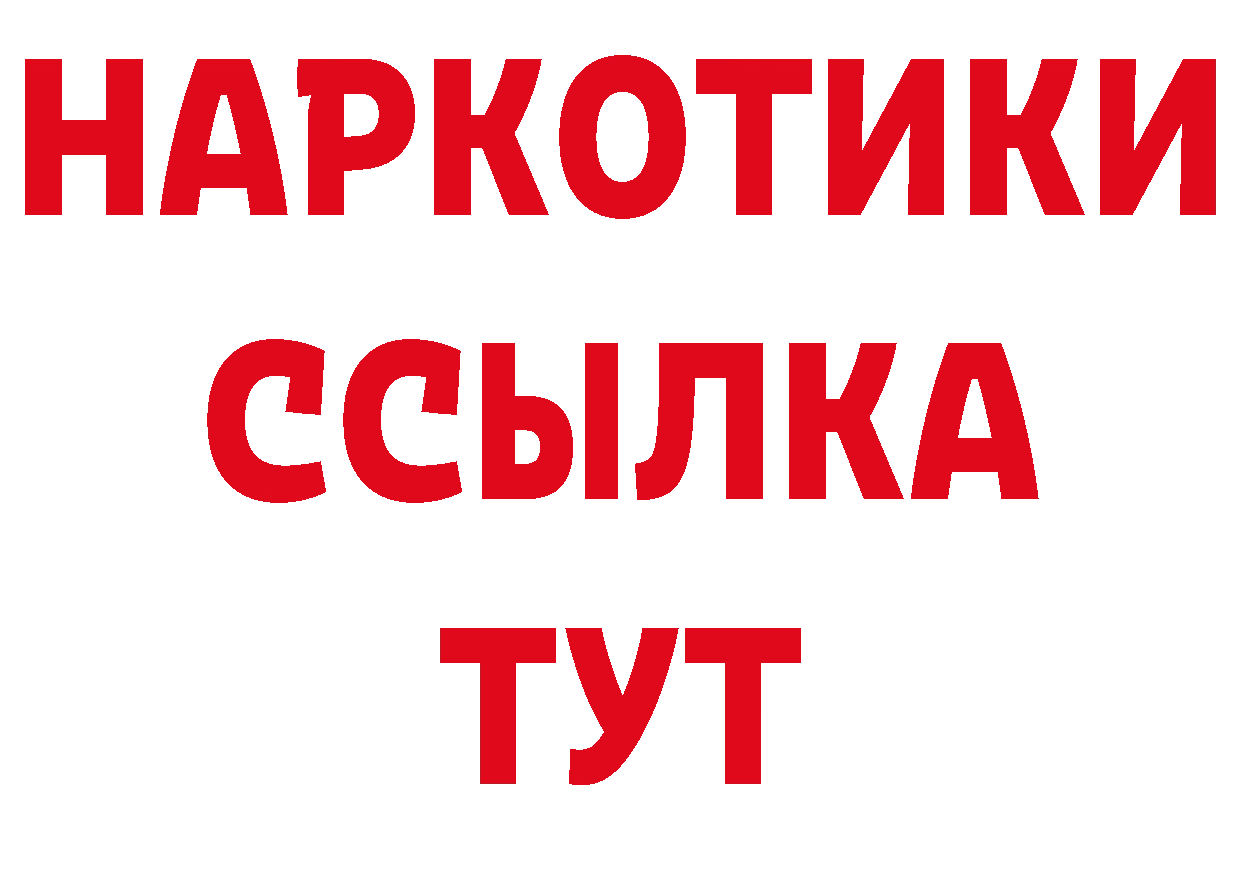 НАРКОТИКИ ССЫЛКА ТУТ